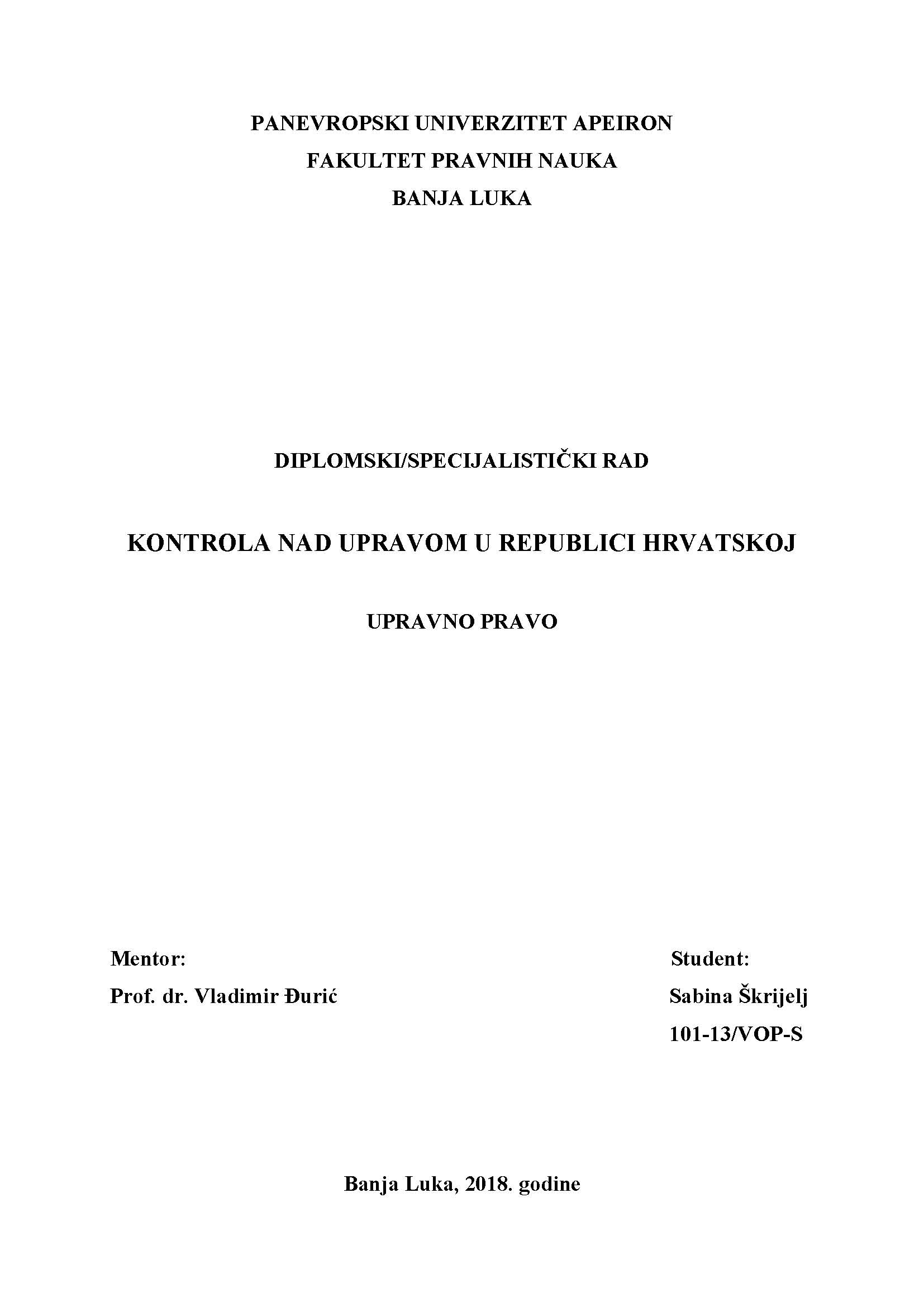 PANEVROPSKI UNIVERZITET APEIRON
FAKULTET PRAVNIH NAUKA
BANJA LUKA

DIPLOMSKI/SPECIJALISTIČKI RAD

KONTROLA NAD UPRAVOM U REPUBLICI HRVATSKOJ

UPRAVNO PRAVO

Mentor:
Prof. dr. Vladimir Đurić

Student:
Sabina Škrijelj
101-13/VOP-S

Banja Luka, 2018. godine